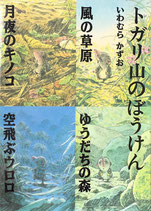 トガリ山のぼうけん

いわむら かずお

風の草原

月夜のキノコ

ゆうだちの森

空飛ぶウロロ